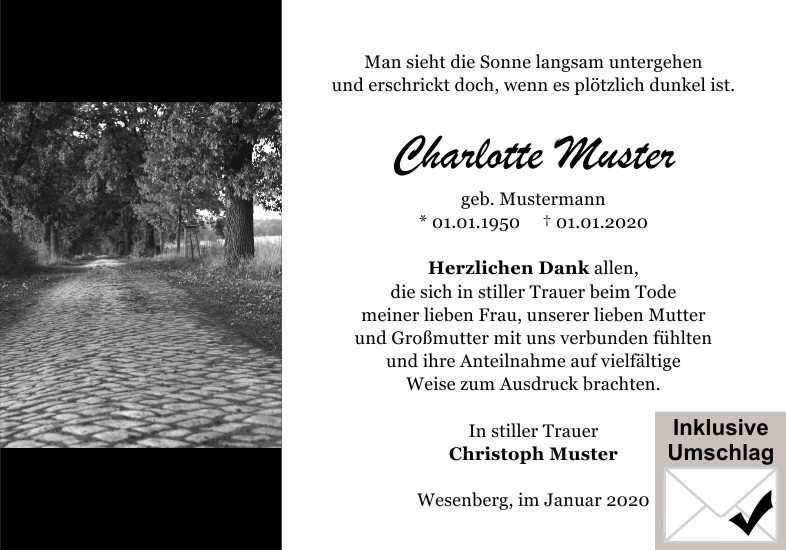 Man sieht die Sonne langsam untergehen
und erschrickt doch, wenn es plötzlich dunkel ist.

Charlotte Muster

geb. Mustermann
* 01.01.1950 † 01.01.2020

Herzlichen Dank allen,
die sich in stiller Trauer beim Tode
meiner lieben Frau, unserer lieben Mutter
und Großmutter mit uns verbunden fühlten
und ihre Anteilnahme auf vielfältige
Weise zum Ausdruck brachten.

In stiller Trauer
Christoph Muster

Wesenberg, im Januar 2020

Inklusive
Umschlag